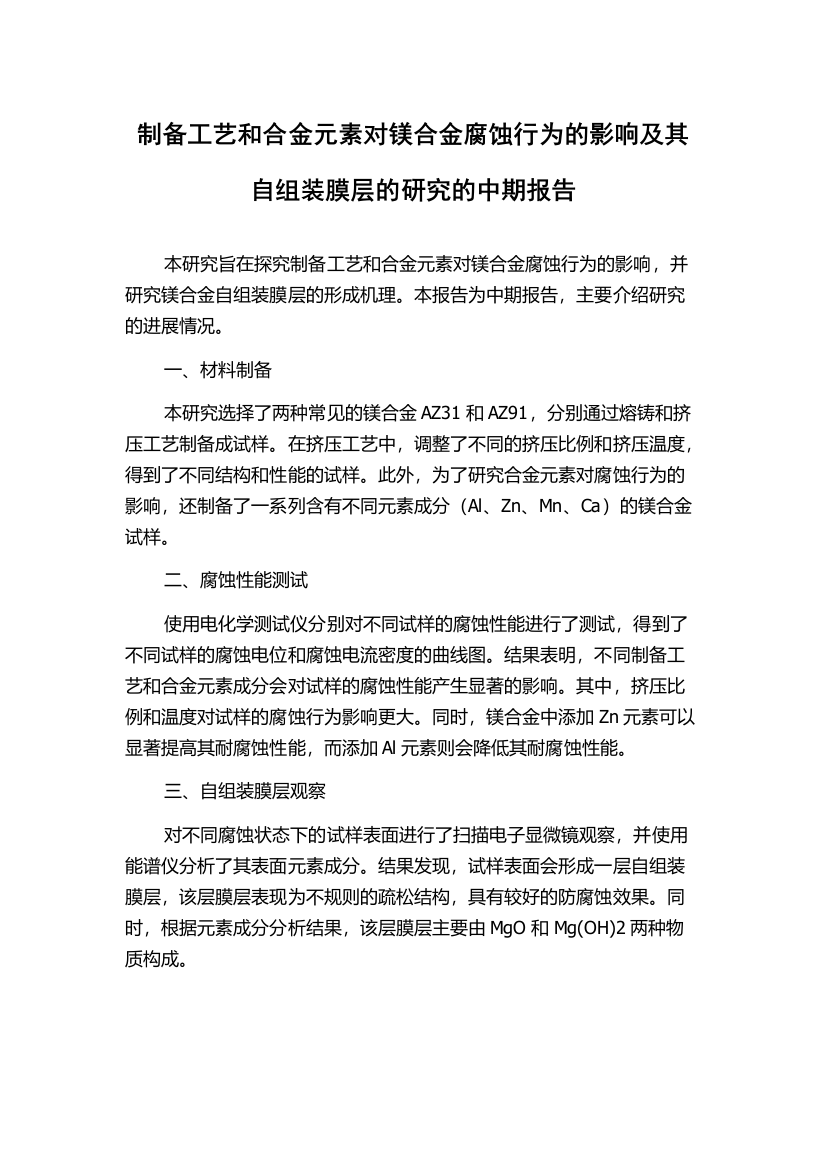 制备工艺和合金元素对镁合金腐蚀行为的影响及其自组装膜层的研究的中期报告

本研究旨在探究制备工艺和合金元素对镁合金腐蚀行为的影响，并研究镁合金自组装膜层的形成机理。本报告为中期报告，主要介绍研究的进展情况。

一、材料制备

本研究选择了两种常见的镁合金 AZ31 和 AZ91，分别通过熔铸和挤压工艺制备成试样。在挤压工艺中，调整了不同的挤压比例和挤压温度，得到了不同结构和性能的试样。此外，为了研究合金元素对腐蚀行为的影响，还制备了一系列含有不同元素成分（Al、Zn、Mn、Ca）的镁合金试样。

二、腐蚀性能测试

使用电化学测试仪分别对不同试样的腐蚀性能进行了测试，得到了不同试样的腐蚀电位和腐蚀电流密度的曲线图。结果表明，不同制备工艺和合金元素成分会对试样的腐蚀性能产生显著的影响。其中，挤压比例和温度对试样的腐蚀行为影响更大。同时，镁合金中添加 Zn 元素可以显著提高其耐腐蚀性能，而添加 Al 元素则会降低其耐腐蚀性能。

三、自组装膜层观察

对不同腐蚀状态下的试样表面进行了扫描电子显微镜观察，并使用能谱仪分析了其表面元素成分。结果发现，试样表面会形成一层自组装膜层，该层膜层表现为不规则的疏松结构，具有较好的防腐蚀效果。同时，根据元素成分分析结果，该层膜层主要由 MgO 和 Mg(OH)2 两种物质构成。